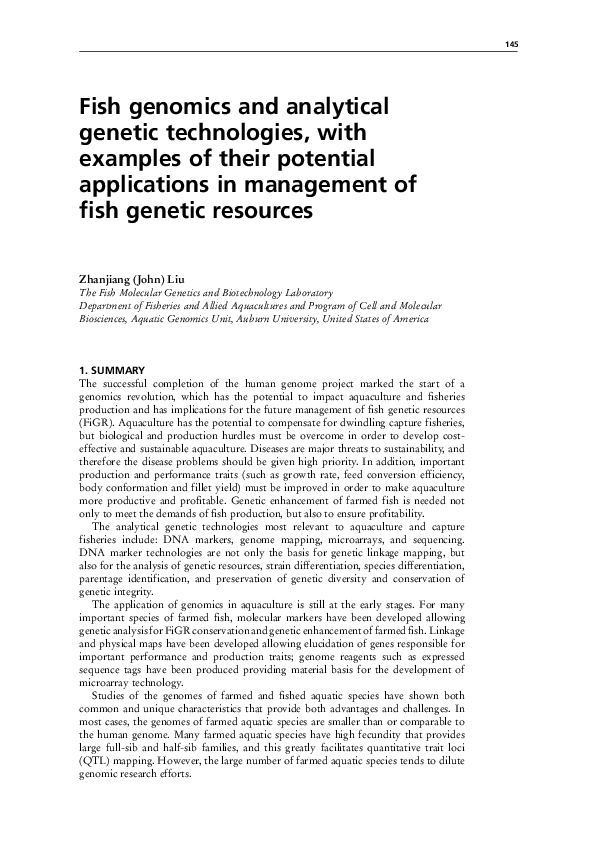 145

Fish genomics and analytical genetic technologies, with examples of their potential applications in management of fish genetic resources

Zhanjiang (John) Liu
The Fish Molecular Genetics and Biotechnology Laboratory
Department of Fisheries and Allied Aquacultures and Program of Cell and Molecular Biosciences, Aquatic Genomics Unit, Auburn University, United States of America

1. SUMMARY
The successful completion of the human genome project marked the start of a genomics revolution, which has the potential to impact aquaculture and fisheries production and has implications for the future management of fish genetic resources (FiGR). Aquaculture has the potential to compensate for dwindling capture fisheries, but biological and production hurdles must be overcome in order to develop cost-effective and sustainable aquaculture. Diseases are major threats to sustainability, and therefore the disease problems should be given high priority. In addition, important production and performance traits (such as growth rate, feed conversion efficiency, body conformation and fillet yield) must be improved in order to make aquaculture more productive and profitable. Genetic enhancement of farmed fish is needed not only to meet the demands of fish production, but also to ensure profitability.

The analytical genetic technologies most relevant to aquaculture and capture fisheries include: DNA markers, genome mapping, microarrays, and sequencing. DNA marker technologies are not only the basis for genetic linkage mapping, but also for the analysis of genetic resources, strain differentiation, species differentiation, parentage identification, and preservation of genetic diversity and conservation of genetic integrity.

The application of genomics in aquaculture is still at the early stages. For many important species of farmed fish, molecular markers have been developed allowing genetic analysis for FiGR conservation and genetic enhancement of farmed fish. Linkage and physical maps have been developed allowing elucidation of genes responsible for important performance and production traits; genome reagents such as expressed sequence tags have been produced providing material basis for the development of microarray technology.

Studies of the genomes of farmed and fished aquatic species have shown both common and unique characteristics that provide both advantages and challenges. In most cases, the genomes of farmed aquatic species are smaller than or comparable to the human genome. Many farmed aquatic species have high fecundity that provides large full-sib and half-sib families, and this greatly facilitates quantitative trait loci (QTL) mapping. However, the large number of farmed aquatic species tends to dilute genomic research efforts.